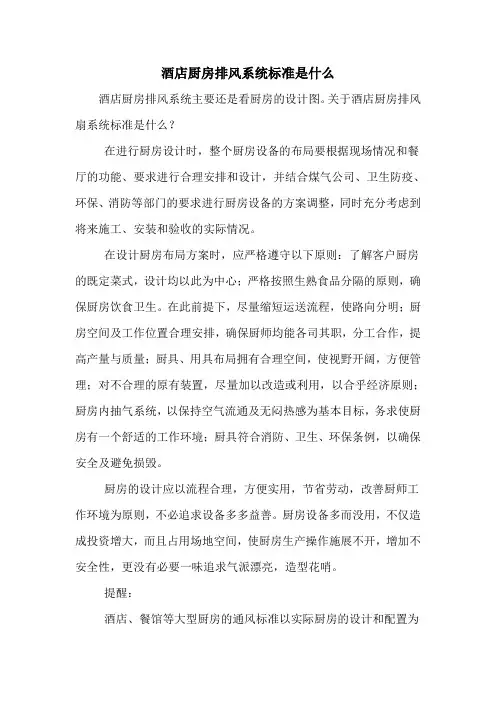 酒店厨房排风系统标准是什么

酒店厨房排风系统主要还是看厨房的设计图。关于酒店厨房排风扇系统标准是什么？

在进行厨房设计时，整个厨房设备的布局要根据现场情况和餐厅的功能、要求进行合理安排和设计，并结合煤气公司、卫生防疫、环保、消防等部门的要求进行厨房设备的方案调整，同时充分考虑到将来施工、安装和验收的实际情况。

在设计厨房布局方案时，应严格遵守以下原则：了解客户厨房的既定菜式，设计均以此为中心；严格按照生熟食品分隔的原则，确保厨房饮食卫生。在此前提下，尽量缩短运送流程，使路向分明；厨房空间及工作位置合理安排，确保厨师均能各司其职，分工合作，提高产量与质量；厨具、用具布局拥有合理空间，使视野开阔，方便管理；对不合理的原有装置，尽量加以改造或利用，以合乎经济原则；厨房内抽气系统，以保持空气流通及无闷热感为基本目标，务求使厨房有一个舒适的工作环境；厨具符合消防、卫生、环保条例，以确保安全及避免损毁。

厨房的设计应以流程合理，方便实用，节省劳动，改善厨师工作环境为原则，不必追求设备多多益善。厨房设备多而没用，不仅造成投资增大，而且占用场地空间，使厨房生产操作施展不开，增加不安全性，更没有必要一味追求气派漂亮，造型花哨。

提醒：

酒店、餐馆等大型厨房的通风标准以实际厨房的设计和配置为